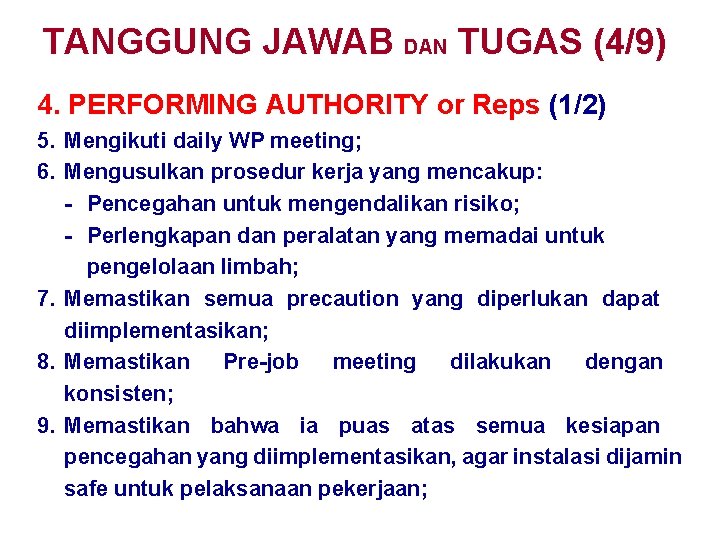 TANGGUNG JAWAB DAN TUGAS (4/9)

4. PERFORMING AUTHORITY or Reps (1/2)

5. Mengikuti daily WP meeting;

6. Mengusulkan prosedur kerja yang mencakup:

- Pencegahan untuk mengendalikan risiko;

- Perlengkapan dan peralatan yang memadai untuk pengelolaan limbah;

7. Memastikan semua precaution yang diperlukan dapat diimplementasikan;

8. Memastikan Pre-job meeting dilakukan dengan konsisten;

9. Memastikan bahwa ia puas atas semua kesiapan pencegahan yang diimplementasikan, agar instalasi dijamin safe untuk pelaksanaan pekerjaan;